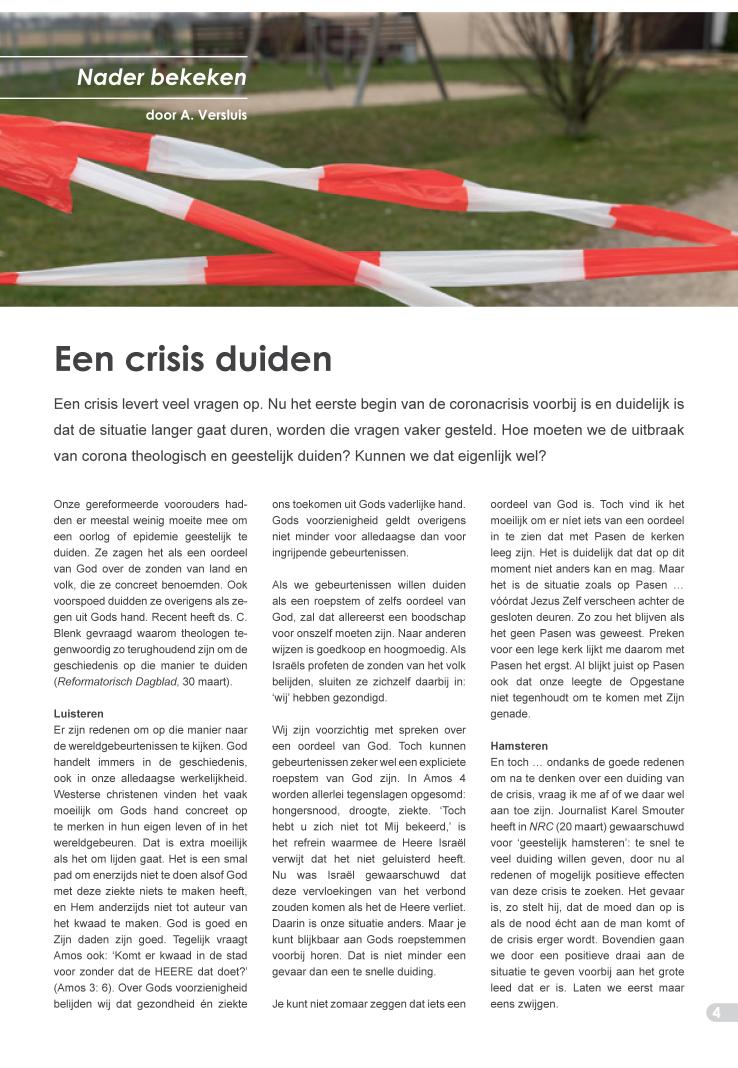 Nader bekeken

door A. Versluis

Een crisis duiden

Een crisis levert veel vragen op. Nu het eerste begin van de coronacrisis voorbij is en duidelijk is dat de situatie langer gaat duren, worden die vragen vaker gesteld. Hoe moeten we de uitbraak van corona theologisch en geestelijk duiden? Kunnen we dat eigenlijk wel?

Onze gereformeerde voorouders hadden er meestal weinig moeite mee om een oorlog of epidemie geestelijk te duiden. Ze zagen het als een oordeel van God over de zonden van land en volk, die ze concreet benoemden. Ook voorspoed duidden ze overigens als zegen uit Gods hand. Recent heeft ds. C. Blenk gevraagd waarom theologen tegenwoordig zo terughoudend zijn om de geschiedenis op die manier te duiden (Reformatorisch Dagblad, 30 maart).

Luisteren
Er zijn redenen om op die manier naar de wereldgebeurtenissen te kijken. God handelt immers in de geschiedenis, ook in onze alledaagse werkelijkheid. Westerse christenen vinden het vaak moeilijk om Gods hand concreet op te merken in hun eigen leven of in het wereldgebeuren. Dat is extra moeilijk als het om lijden gaat. Het is een smal pad om enerzijds niet te doen alsof God met deze ziekte niets te maken heeft, en Hem anderzijds niet tot auteur van het kwaad te maken. God is goed en Zijn daden zijn goed. Tegelijk vraagt Amos ook: 'Komt er kwaad in de stad voor zonder dat de HEERE dat doet?' (Amos 3: 6). Over Gods voorzienigheid belijden wij dat gezondheid én ziekte ons toekomen uit Gods vaderlijke hand. Gods voorzienigheid geldt overigens niet minder voor alledaagse dan voor ingrijpende gebeurtenissen.

Als we gebeurtenissen willen duiden als een roepstem of zelfs oordeel van God, zal dat allereerst een boodschap voor onszelf moeten zijn. Naar anderen wijzen is goedkoop en hoogmoedig. Als Israëls profeten de zonden van het volk belijden, sluiten ze zichzelf daarbij in: 'wij' hebben gezondigd.

Wij zijn voorzichtig met spreken over een oordeel van God. Toch kunnen gebeurtenissen zeker wel een expliciete roepstem van God zijn. In Amos 4 worden allerlei tegenslagen opgesomd: hongersnood, droogte, ziekte. 'Toch hebt u zich niet tot Mij bekeerd,' is het refrein waarmee de Heere Israël verwijt dat het niet geluisterd heeft. Nu was Israël gewaarschuwd dat deze vervloekingen van het verbond zouden komen als het de Heere verliet. Daarin is onze situatie anders. Maar je kunt blijkbaar aan Gods roepstemmen voorbij horen. Dat is niet minder een gevaar dan een te snelle duiding.

Je kunt niet zomaar zeggen dat iets een oordeel van God is. Toch vind ik het moeilijk om er níet iets van een oordeel in te zien dat met Pasen de kerken leeg zijn. Het is duidelijk dat dat op dit moment niet anders kan en mag. Maar het is de situatie zoals op Pasen … vóórdat Jezus Zelf verscheen achter de gesloten deuren. Zo zou het blijven als het geen Pasen was geweest. Preken voor een lege kerk lijkt me daarom met Pasen het ergst. Al blijkt juist op Pasen ook dat onze leegte de Opgestane niet tegenhoudt om te komen met Zijn genade.

Hamsteren
En toch … ondanks de goede redenen om na te denken over een duiding van de crisis, vraag ik me af of we daar wel aan toe zijn. Journalist Karel Smouter heeft in NRC (20 maart) gewaarschuwd voor 'geestelijk hamsteren': te snel te veel duiding willen geven, door nu al redenen of mogelijk positieve effecten van deze crisis te zoeken. Het gevaar is, zo stelt hij, dat de moed dan op is als de nood écht aan de man komt of de crisis erger wordt. Bovendien gaan we door een positieve draai aan de situatie te geven voorbij aan het grote leed dat er is. Laten we eerst maar eens zwijgen.

4